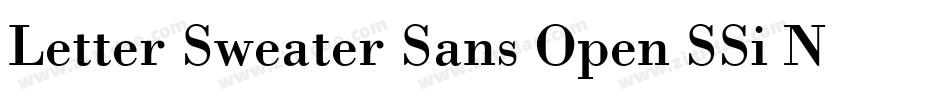 Letter Sweater Sans Open SSi N